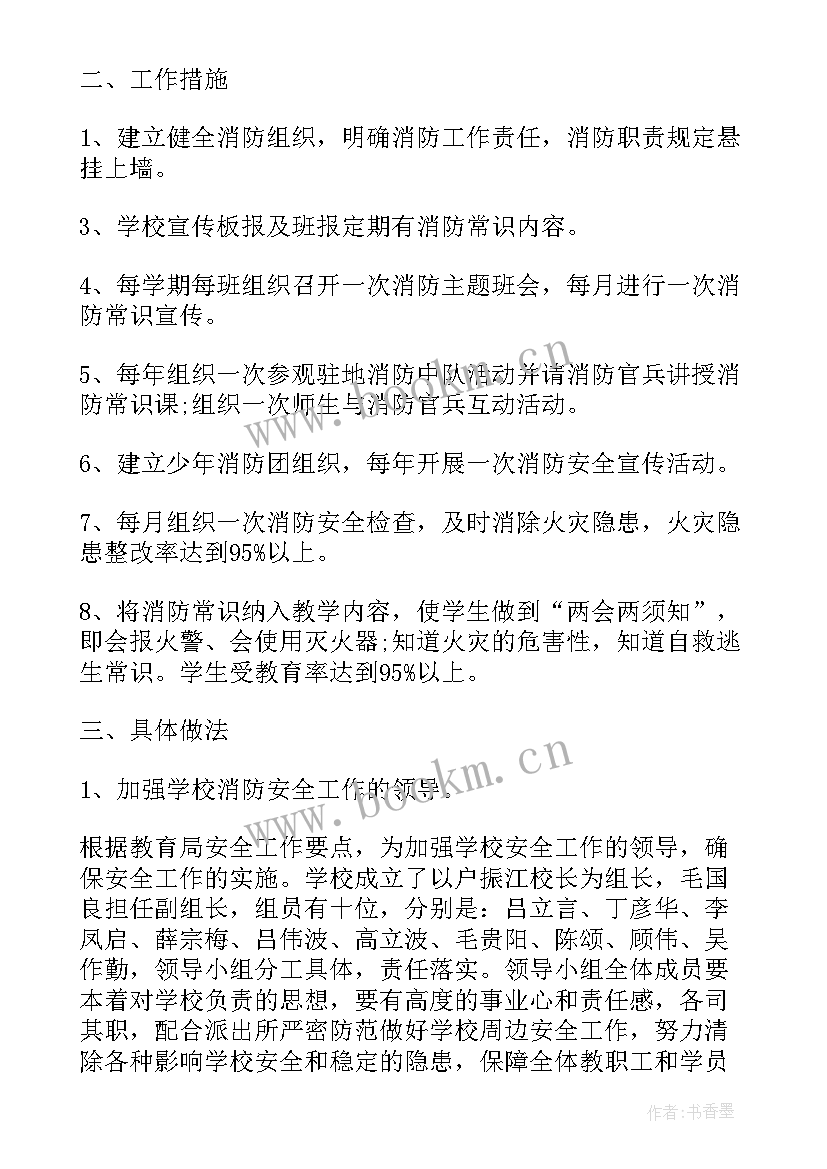 二、工作措施

1、建立健全消防组织，明确消防工作责任，消防职责规定悬挂上墙。

3、学校宣传板报及班报定期有消防常识内容。

4、每学期每班组织召开一次消防主题班会，每月进行一次消防常识宣传。

5、每年组织一次参观驻地消防中队活动并请消防官兵讲授消防常识课;组织一次师生与消防官兵互动活动。

6、建立少年消防团组织，每年开展一次消防安全宣传活动。

7、每月组织一次消防安全检查，及时消除火灾隐患，火灾隐患整改率达到95%以上。

8、将消防常识纳入教学内容，使学生做到“两会两须知”，即会报火警、会使用灭火器;知道火灾的危害性，知道自救逃生常识。学生受教育率达到95%以上。

三、具体做法

1、加强学校消防安全工作的领导。

根据教育局安全工作要点，为加强学校安全工作的领导，确保安全工作的实施。学校成立了以户振江校长为组长，毛国良担任副组长，组员有十位，分别是：吕立言、丁彦华、李凤启、薛宗梅、吕伟波、高立波、毛贵阳、陈颂、顾伟、吴作勤，领导小组分工具体，责任落实。领导小组全体成员要本着对学校负责的思想，要有高度的事业心和责任感，各司其职，配合派出所严密防范做好学校周边安全工作，努力清除各种影响学校安全和稳定的隐患，保障全体教职工和学员

www.bookm.cn

www.bookm.cn

作者：书香墨